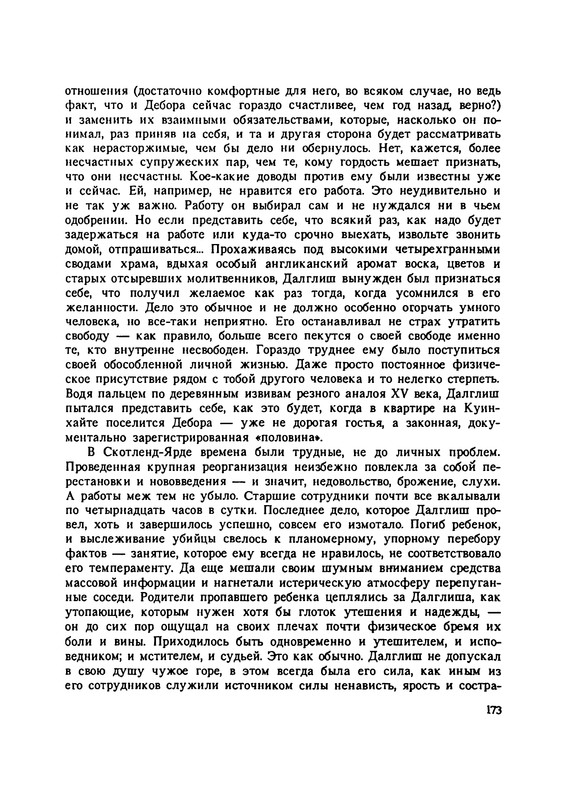 отношения (достаточно комфортные для него, во всяком случае, но ведь факт, что и Дебора сейчас гораздо счастливее, чем год назад, верно?) и заменить их взаимными обязательствами, которые, насколько он понимал, раз приняв на себя, и та и другая сторона будет рассматривать как нерасторжимые, чем бы дело ни обернулось. Нет, кажется, более несчастных супружеских пар, чем те, кому гордость мешает признать, что они несчастны. Кое-какие доводы против ему были известны уже и сейчас. Ей, например, не нравится его работа. Это неудивительно и не так уж важно. Работу он выбирал сам и не нуждался ни в чьем одобрении. Но если представить себе, что всякий раз, как надо будет задержаться на работе или куда-то срочно выехать, извольте звонить домой, отпрашиваться... Прохаживаясь под высокими четырехгранными сводами храма, вдыхая особый англиканский аромат воска, цветов и старых отсыревших молитвенников, Далглиш вынужден был признаться себе, что получил желаемое как раз тогда, когда усомнился в его желанности. Дело это обычное и не должно особенно огорчать умного человека, но все-таки неприятно. Его останавливал не страх утратить свободу — как правило, больше всего пекутся о своей свободе именно те, кто внутренне несвободен. Гораздо труднее ему было поступиться своей обособленной личной жизнью. Даже просто постоянное физическое присутствие рядом с тобой другого человека и то нелегко стерпеть. Водя пальцем по деревянным извивам резного аналоя XV века, Далглиш пытался представить себе, как это будет, когда в квартире на Куинхайте поселится Дебора — уже не дорогая гостья, а законная, документально зарегистрированная «половина».

В Скотленд-Ярде времена были трудные, не до личных проблем. Проведенная крупная реорганизация неизбежно повлекла за собой перестановки и нововведения — и значит, недовольство, брожение, слухи. А работы меж тем не убыло. Старшие сотрудники почти все вкалывали по четырнадцать часов в сутки. Последнее дело, которое Далглиш провел, хоть и завершилось успешно, совсем его измотало. Погиб ребенок, и выслеживание убийцы свелось к планомерному, упорному перебору фактов — занятие, которое ему всегда не нравилось, не соответствовало его темпераменту. Да еще мешали своим шумным вниманием средства массовой информации и нагнетали истерическую атмосферу перепуганные соседи. Родители пропавшего ребенка цеплялись за Далглиша, как утопающие, которым нужен хотя бы глоток утешения и надежды, — он до сих пор ощущал на своих плечах почти физическое бремя их боли и вины. Приходилось быть одновременно и утешителем, и исповедником; и мстителем, и судьей. Это как обычно. Далглиш не допускал в свою душу чужое горе, в этом всегда была его сила, как иным из его сотрудников служили источником силы ненависть, ярость и состра-

173